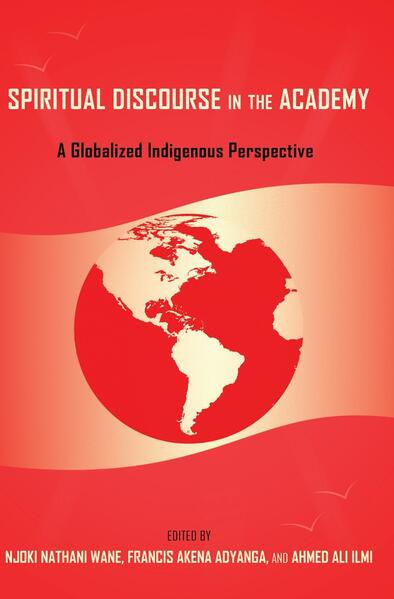 SPIRITUAL DISCOURSE IN THE ACADEMY

A Globalized Indigenous Perspective

EDITED BY
NJOKI NATHANI WANE, FRANCIS AKENA ADYANGA, AND AHMED ALI ILMI